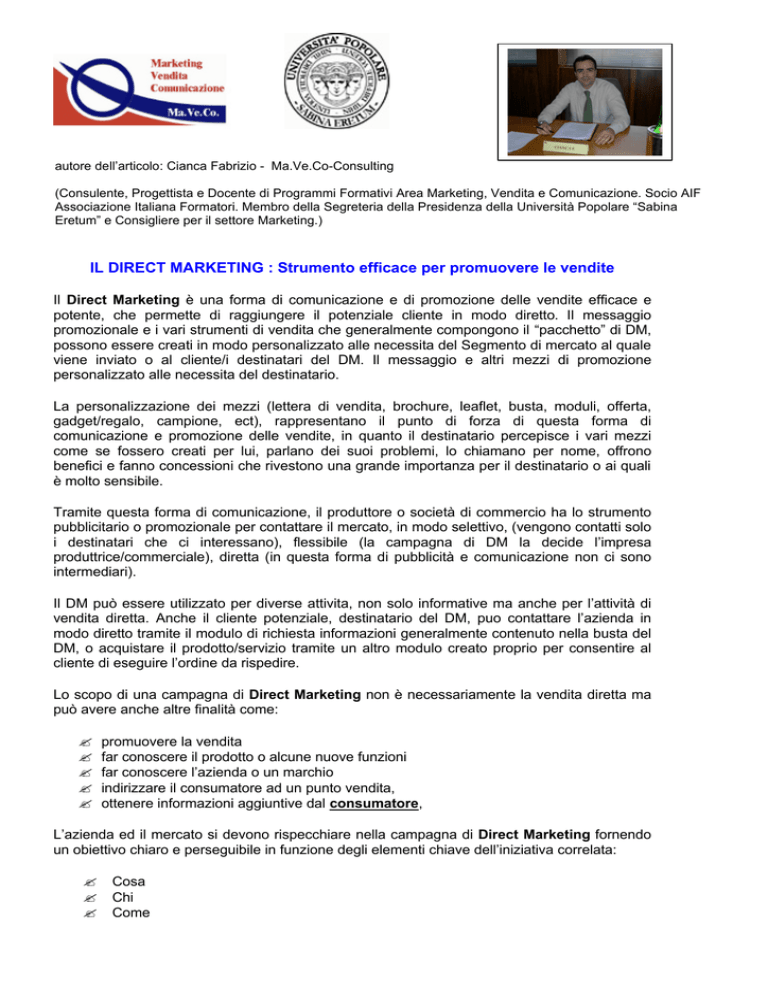 Marketing
Vendita
Comunicazione
Ma.Ve.Co.

UNIVERSITA' POPOLARE
SABINA ERETUM

autore dell'articolo: Cianca Fabrizio - Ma.Ve.Co-Consulting

(Consulente, Progettista e Docente di Programmi Formativi Area Marketing, Vendita e Comunicazione. Socio AIF Associazione Italiana Formatori. Membro della Segreteria della Presidenza della Università Popolare "Sabina Eretum" e Consigliere per il settore Marketing.)

IL DIRECT MARKETING : Strumento efficace per promuovere le vendite

Il Direct Marketing è una forma di comunicazione e di promozione delle vendite efficace e potente, che permette di raggiungere il potenziale cliente in modo diretto. Il messaggio promozionale e i vari strumenti di vendita che generalmente compongono il "pacchetto" di DM, possono essere creati in modo personalizzato alle necessita del Segmento di mercato al quale viene inviato o al cliente/i destinatari del DM. Il messaggio e altri mezzi di promozione personalizzato alle necessita del destinatario.

La personalizzazione dei mezzi (lettera di vendita, brochure, leaflet, busta, moduli, offerta, gadget/regalo, campione, ect), rappresentano il punto di forza di questa forma di comunicazione e promozione delle vendite, in quanto il destinatario percepisce i vari mezzi come se fossero creati per lui, parlano dei suoi problemi, lo chiamano per nome, offrono benefici e fanno concessioni che rivestono una grande importanza per il destinatario o ai quali è molto sensibile.

Tramite questa forma di comunicazione, il produttore o società di commercio ha lo strumento pubblicitario o promozionale per contattare il mercato, in modo selettivo, (vengono contatti solo i destinatari che ci interessano), flessibile (la campagna di DM la decide l'impresa produttrice/commerciale), diretta (in questa forma di pubblicità e comunicazione non ci sono intermediari).

Il DM può essere utilizzato per diverse attivita, non solo informative ma anche per l'attività di vendita diretta. Anche il cliente potenziale, destinatario del DM, puo contattare l'azienda in modo diretto tramite il modulo di richiesta informazioni generalmente contenuto nella busta del DM, o acquistare il prodotto/servizio tramite un altro modulo creato proprio per consentire al cliente di eseguire l'ordine da rispedire.

Lo scopo di una campagna di Direct Marketing non è necessariamente la vendita diretta ma può avere anche altre finalità come:

promuovere la vendita
far conoscere il prodotto o alcune nuove funzioni
far conoscere l'azienda o un marchio
indirizzare il consumatore ad un punto vendita,
ottenere informazioni aggiuntive dal consumatore,

L'azienda ed il mercato si devono rispecchiare nella campagna di Direct Marketing fornendo un obiettivo chiaro e perseguibile in funzione degli elementi chiave dell'iniziativa correlata:

Cosa
Chi
Come